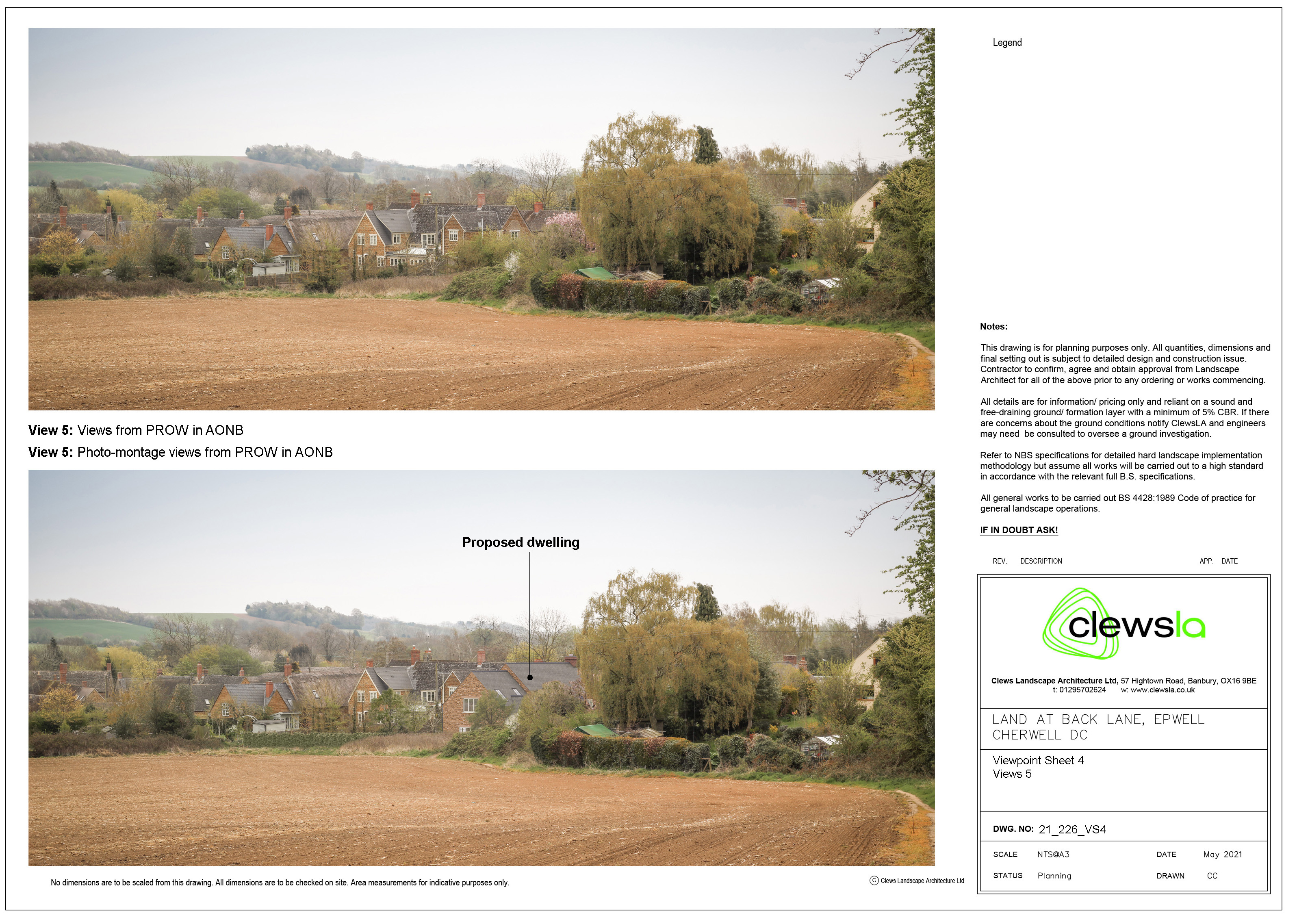 View 5: Views from PROW in AONB

View 5: Photo-montage views from PROW in AONB

Proposed dwelling

No dimensions are to be scaled from this drawing. All dimensions are to be checked on site. Area measurements for indicative purposes only.

© Clews Landscape Architecture Ltd

Legend

Notes:

This drawing is for planning purposes only. All quantities, dimensions and final setting out is subject to detailed design and construction issue. Contractor to confirm, agree and obtain approval from Landscape Architect for all of the above prior to any ordering or works commencing.

All details are for information/ pricing only and reliant on a sound and free-draining ground/ formation layer with a minimum of 5% CBR. If there are concerns about the ground conditions notify ClewsLA and engineers may need be consulted to oversee a ground investigation.

Refer to NBS specifications for detailed hard landscape implementation methodology but assume all works will be carried out to a high standard in accordance with the relevant full B.S. specifications.

All general works to be carried out BS 4428:1989 Code of practice for general landscape operations.

IF IN DOUBT ASK!

REV. DESCRIPTION APP. DATE

clewsla

Clews Landscape Architecture Ltd, 57 Hightown Road, Banbury, OX16 9BE
t: 01295702624 w: www.clewsla.co.uk

LAND AT BACK LANE, EPWELL
CHERWELL DC

Viewpoint Sheet 4
Views 5

DWG. NO: 21_226_VS4

SCALE NTS@A3 DATE May 2021

STATUS Planning DRAWN CC